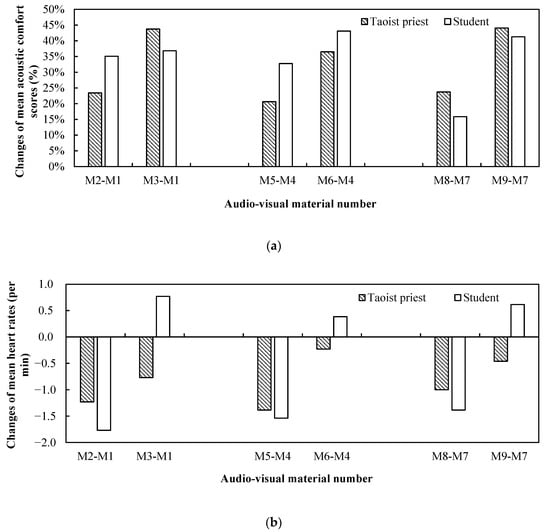 Changes of mean acoustic comfort scores (%)

50%
45%
40%
35%
30%
25%
20%
15%
10%
5%
0%

Taoist priest
Student

M2-M1
M3-M1
M5-M4
M6-M4
M8-M7
M9-M7

Audio-visual material number

(a)

Changes of mean heart rates (per min)

1.0
0.5
0.0
-0.5
-1.0
-1.5
-2.0

Taoist priest
Student

M2-M1
M3-M1
M5-M4
M6-M4
M8-M7
M9-M7

Audio-visual material number

(b)